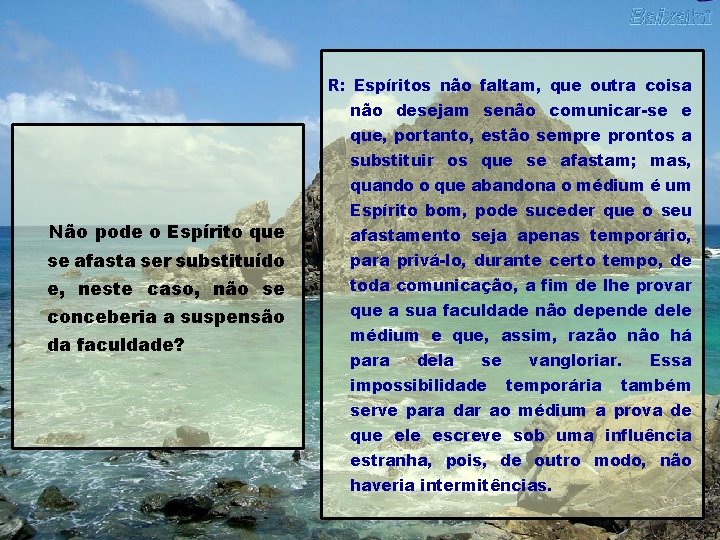 Baixaki

Não pode o Espírito que se afasta ser substituído e, neste caso, não se conceberia a suspensão da faculdade?

R: Espíritos não faltam, que outra coisa não desejam senão comunicar-se e que, portanto, estão sempre prontos a substituir os que se afastam; mas, quando o que abandona o médium é um Espírito bom, pode suceder que o seu afastamento seja apenas temporário, para privá-lo, durante certo tempo, de toda comunicação, a fim de lhe provar que a sua faculdade não depende dele médium e que, assim, razão não há para dela se vangloriar. Essa impossibilidade temporária também serve para dar ao médium a prova de que ele escreve sob uma influência estranha, pois, de outro modo, não haveria intermitências.